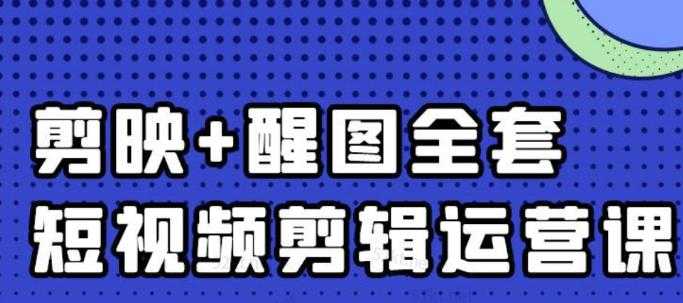 剪映+醒图全套
短视频剪辑运营课